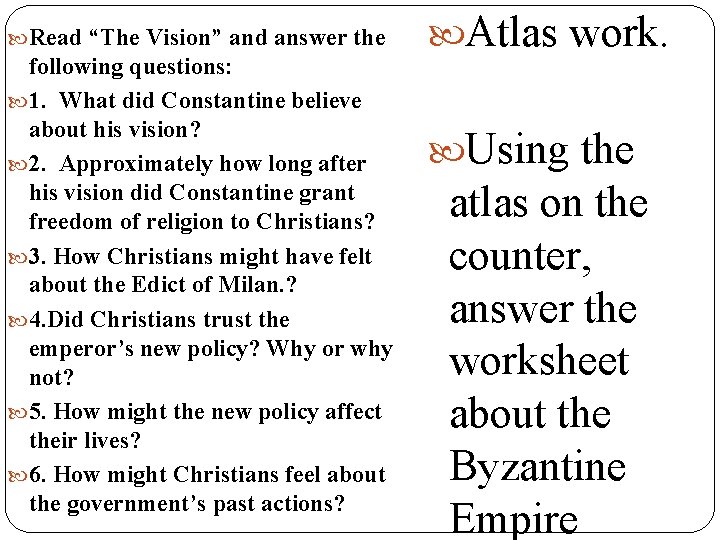 Read “The Vision” and answer the following questions:

1. What did Constantine believe about his vision?

2. Approximately how long after his vision did Constantine grant freedom of religion to Christians?

3. How Christians might have felt about the Edict of Milan.?

4.Did Christians trust the emperor’s new policy? Why or why not?

5. How might the new policy affect their lives?

6. How might Christians feel about the government’s past actions?

Atlas work.

Using the atlas on the counter, answer the worksheet about the Byzantine Empire